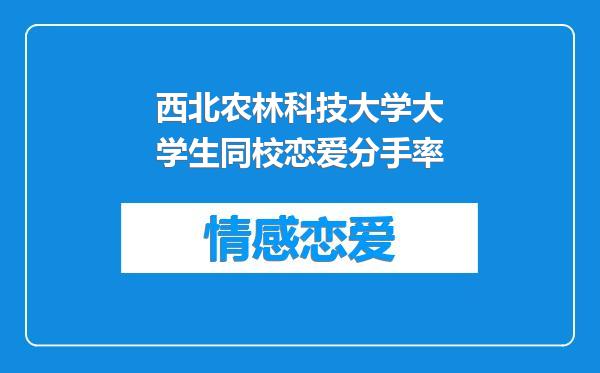 西北农林科技大学大学生同校恋爱分手率

情感恋爱